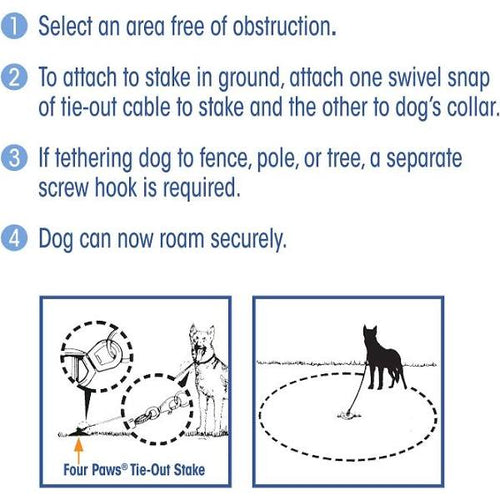 1 Select an area free of obstruction.

2 To attach to stake in ground, attach one swivel snap of tie-out cable to stake and the other to dog's collar.

3 If tethering dog to fence, pole, or tree, a separate screw hook is required.

4 Dog can now roam securely.

Four Paws® Tie-Out Stake